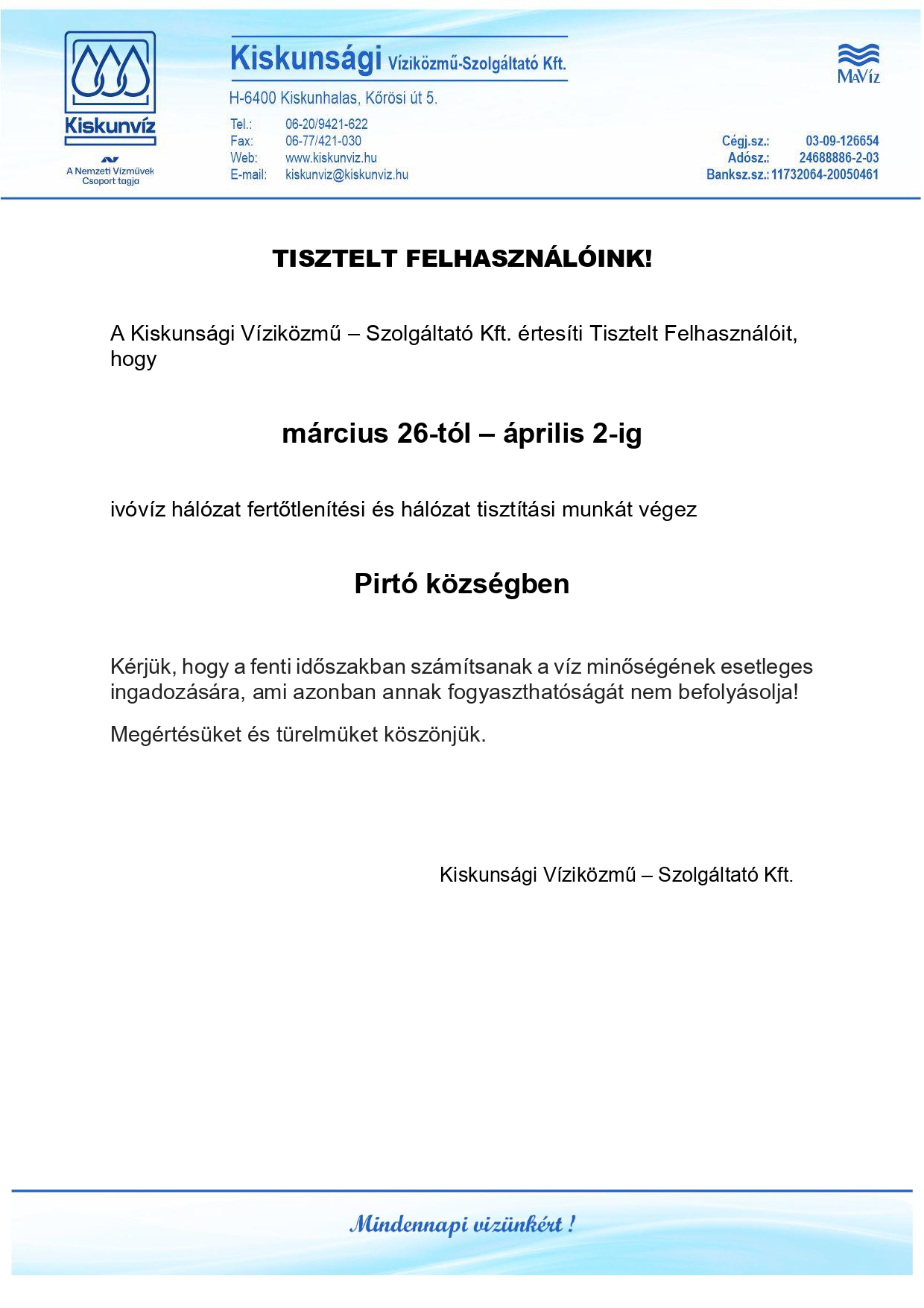 Kiskunvíz

A Nemzeti Vízművek Csoport tagja

Kiskunsági Víziközmű-Szolgáltató Kft.

H-6400 Kiskunhalas, Kőrösi út 5.

Tel.: 06-20/9421-622
Fax: 06-77/421-030
Web: www.kiskunviz.hu
E-mail: kiskunviz@kiskunviz.hu

MaVíz

Cégj.sz.: 03-09-126654
Adósz.: 24688886-2-03
Banksz.sz.: 11732064-20050461

TISZTELT FELHASZNÁLÓINK!

A Kiskunsági Víziközmű – Szolgáltató Kft. értesíti Tisztelt Felhasználóit, hogy

március 26-tól – április 2-ig

ivóvíz hálózat fertőtlenítési és hálózat tisztítási munkát végez

Pirtó községben

Kérjük, hogy a fenti időszakban számítsanak a víz minőségének esetleges ingadozására, ami azonban annak fogyaszthatóságát nem befolyásolja!

Megértésüket és türelmüket köszönjük.

Kiskunsági Víziközmű – Szolgáltató Kft.

Mindennapi vizünkért !